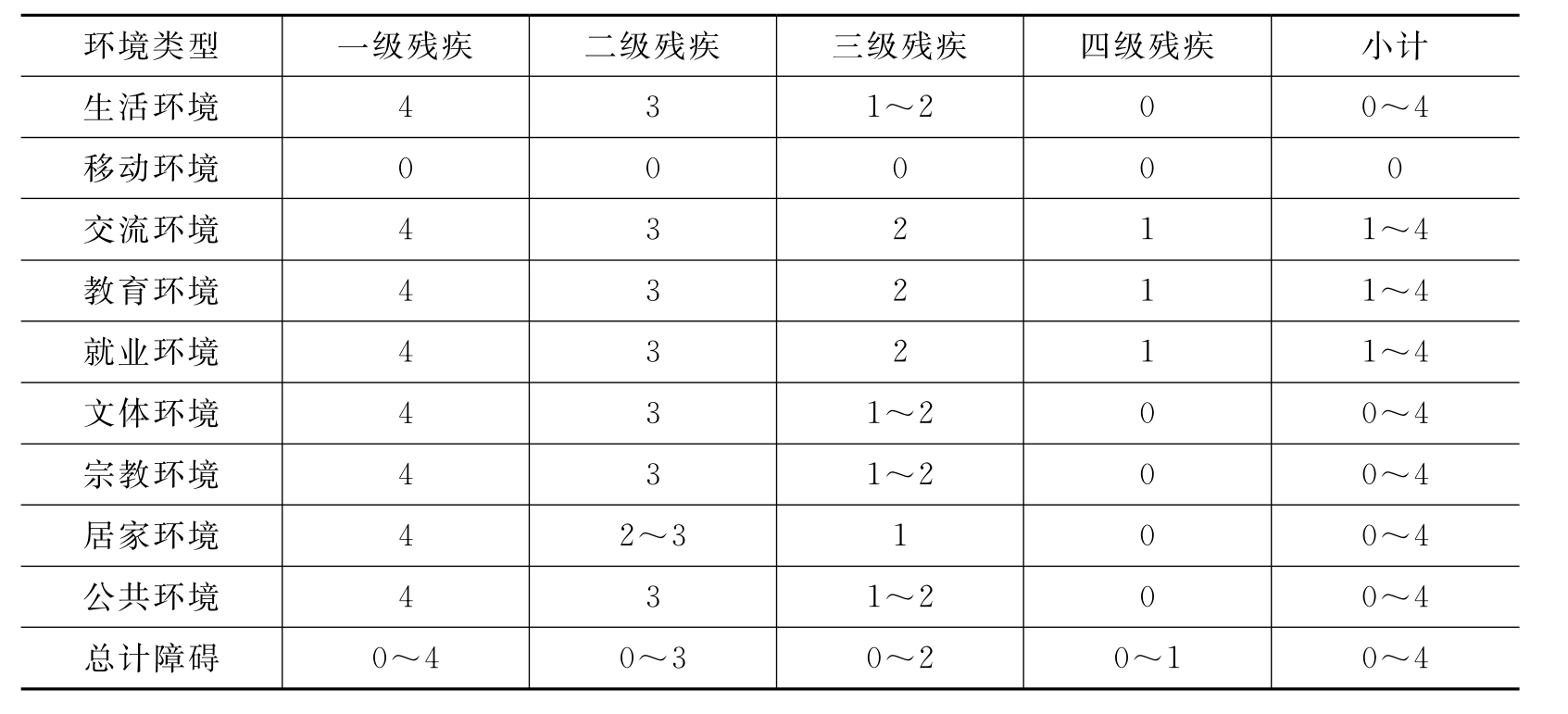 | 环境类型 | 一级残疾 | 二级残疾 | 三级残疾 | 四级残疾 | 小计 |
|---|---|---|---|---|---|
| 生活环境 | 4 | 3 | 1～2 | 0 | 0～4 |
| 移动环境 | 0 | 0 | 0 | 0 | 0 |
| 交流环境 | 4 | 3 | 2 | 1 | 1～4 |
| 教育环境 | 4 | 3 | 2 | 1 | 1～4 |
| 就业环境 | 4 | 3 | 2 | 1 | 1～4 |
| 文体环境 | 4 | 3 | 1～2 | 0 | 0～4 |
| 宗教环境 | 4 | 3 | 1～2 | 0 | 0～4 |
| 居家环境 | 4 | 2～3 | 1 | 0 | 0～4 |
| 公共环境 | 4 | 3 | 1～2 | 0 | 0～4 |
| 总计障碍 | 0～4 | 0～3 | 0～2 | 0～1 | 0～4 |